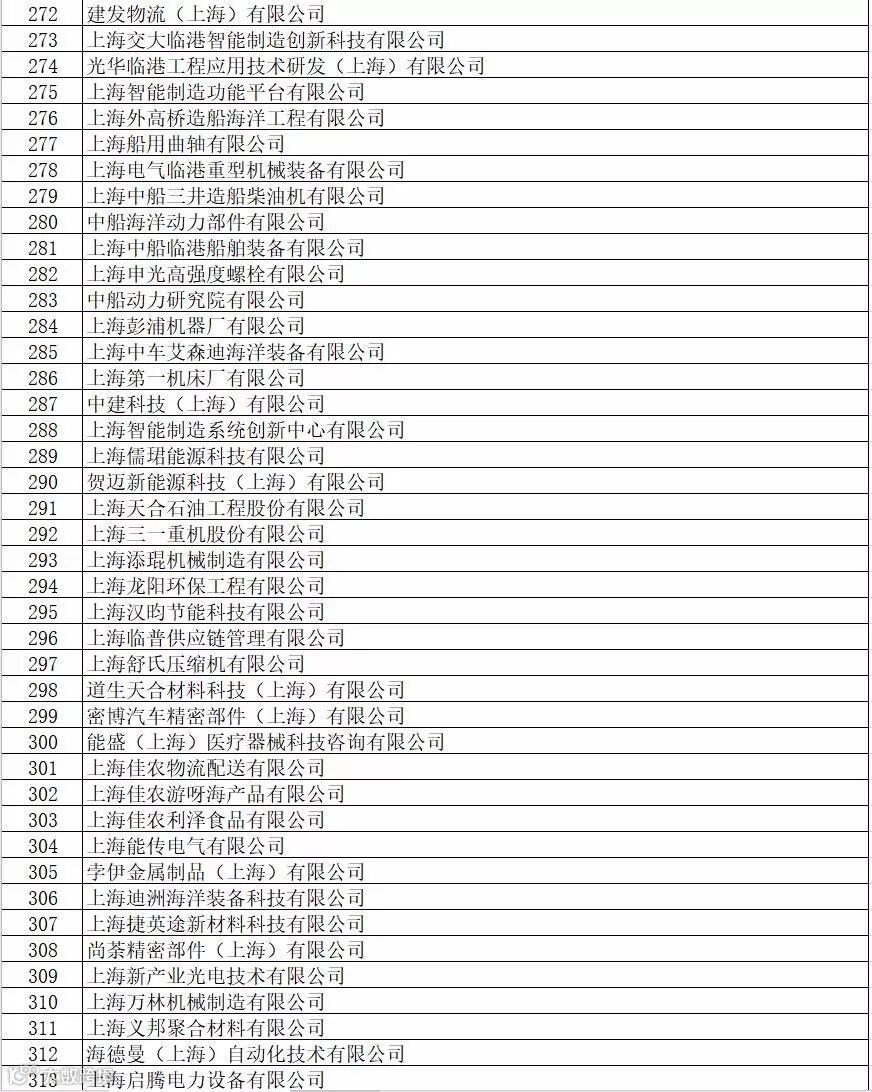 | 272 | 建发物流（上海）有限公司 |
|---|---|
| 273 | 上海交大临港智能制造创新科技有限公司 |
| 274 | 光华临港工程应用技术研发（上海）有限公司 |
| 275 | 上海智能制造功能平台有限公司 |
| 276 | 上海外高桥造船海洋工程有限公司 |
| 277 | 上海船用曲轴有限公司 |
| 278 | 上海电气临港重型机械装备有限公司 |
| 279 | 上海中船三井造船柴油机有限公司 |
| 280 | 中船海洋动力部件有限公司 |
| 281 | 上海中船临港船舶装备有限公司 |
| 282 | 上海申光高强度螺栓有限公司 |
| 283 | 中船动力研究院有限公司 |
| 284 | 上海彭浦机器厂有限公司 |
| 285 | 上海中车艾森迪海洋装备有限公司 |
| 286 | 上海第一机床厂有限公司 |
| 287 | 中建科技（上海）有限公司 |
| 288 | 上海智能制造系统创新中心有限公司 |
| 289 | 上海儒珺能源科技有限公司 |
| 290 | 贺迈新能源科技（上海）有限公司 |
| 291 | 上海天合石油工程股份有限公司 |
| 292 | 上海三一重机股份有限公司 |
| 293 | 上海添琨机械制造有限公司 |
| 294 | 上海龙阳环保工程有限公司 |
| 295 | 上海汉昀节能科技有限公司 |
| 296 | 上海临普供应链管理有限公司 |
| 297 | 上海舒氏压缩机有限公司 |
| 298 | 道生天合材料科技（上海）有限公司 |
| 299 | 密博汽车精密部件（上海）有限公司 |
| 300 | 能盛（上海）医疗器械科技咨询有限公司 |
| 301 | 上海佳农物流配送有限公司 |
| 302 | 上海佳农游呀海产品有限公司 |
| 303 | 上海佳农利泽食品有限公司 |
| 304 | 上海能传电气有限公司 |
| 305 | 孛伊金属制品（上海）有限公司 |
| 306 | 上海迪洲海洋装备科技有限公司 |
| 307 | 上海捷英途新材料科技有限公司 |
| 308 | 尚荼精密部件（上海）有限公司 |
| 309 | 上海新产业光电技术有限公司 |
| 310 | 上海万林机械制造有限公司 |
| 311 | 上海义邦聚合材料有限公司 |
| 312 | 海德曼（上海）自动化技术有限公司 |
| 313 | 上海启腾电力设备有限公司 |